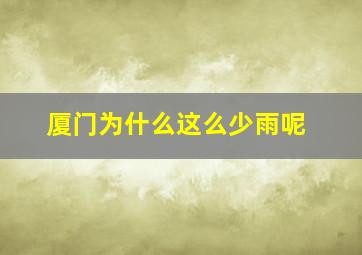 厦门为什么这么少雨呢